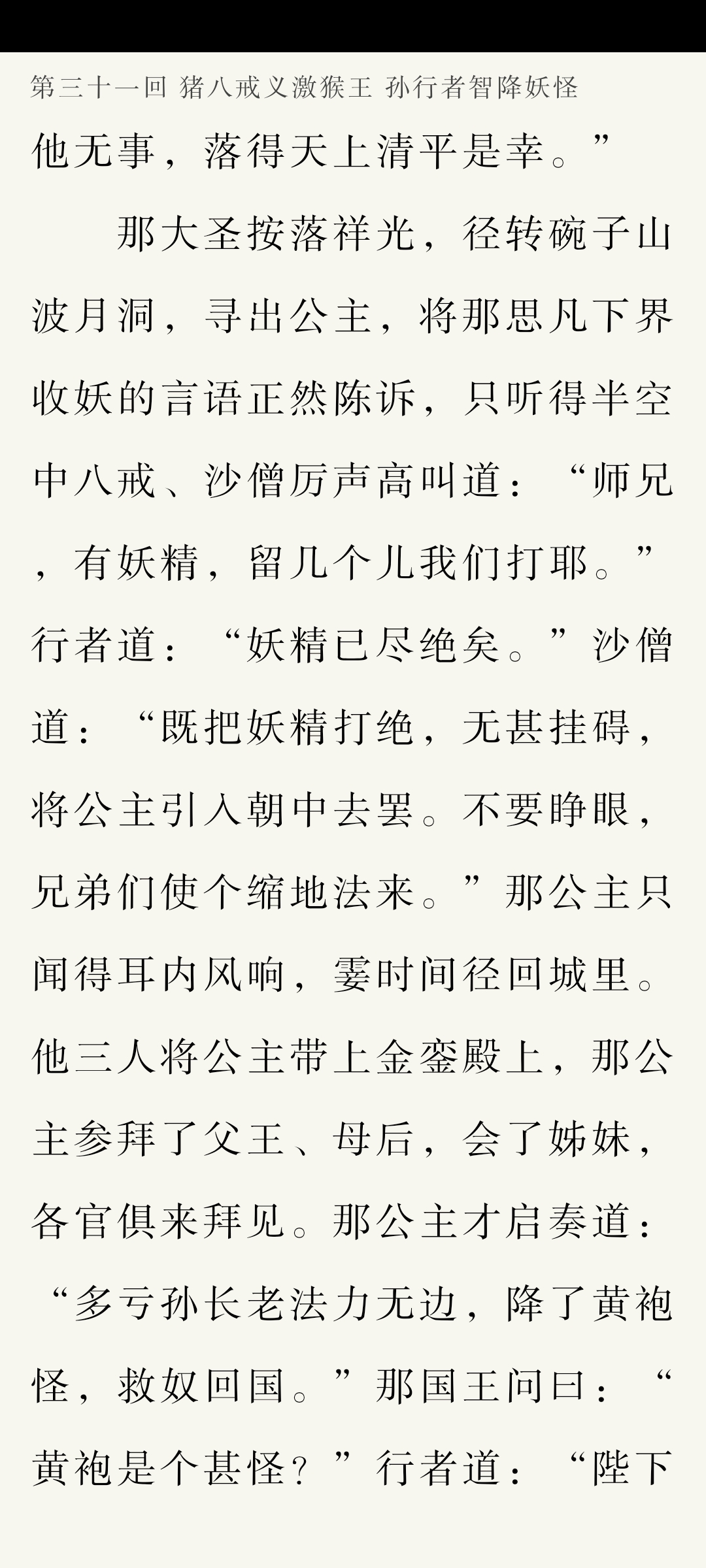 第三十一回 猪八戒义激猴王 孙行者智降妖怪

他无事，落得天上清平是幸。”

那大圣按落祥光，径转碗子山波月洞，寻出公主，将那思凡下界收妖的言语正然陈诉，只听得半空中八戒、沙僧厉声高叫道：“师兄，有妖精，留几个儿我们打耶。”行者道：“妖精已尽绝矣。”沙僧道：“既把妖精打绝，无甚挂碍，将公主引入朝中去罢。不要睁眼，兄弟们使个缩地法来。”那公主只闻得耳内风响，霎时间径回城里。他三人将公主带上金銮殿上，那公主参拜了父王、母后，会了姊妹，各官俱来拜见。那公主才启奏道：“多亏孙长老法力无边，降了黄袍怪，救奴回国。”那国王问曰：“黄袍是个甚怪？”行者道：“陛下